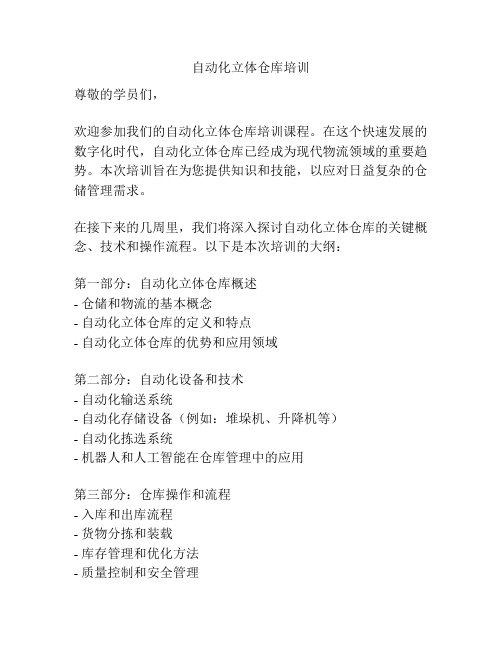 自动化立体仓库培训

尊敬的学员们，

欢迎参加我们的自动化立体仓库培训课程。在这个快速发展的数字化时代，自动化立体仓库已经成为现代物流领域的重要趋势。本次培训旨在为您提供知识和技能，以应对日益复杂的仓储管理需求。

在接下来的几周里，我们将深入探讨自动化立体仓库的关键概念、技术和操作流程。以下是本次培训的大纲：

第一部分：自动化立体仓库概述
- 仓储和物流的基本概念
- 自动化立体仓库的定义和特点
- 自动化立体仓库的优势和应用领域

第二部分：自动化设备和技术
- 自动化输送系统
- 自动化存储设备（例如：堆垛机、升降机等）
- 自动化拣选系统
- 机器人和人工智能在仓库管理中的应用

第三部分：仓库操作和流程
- 入库和出库流程
- 货物分拣和装载
- 库存管理和优化方法
- 质量控制和安全管理